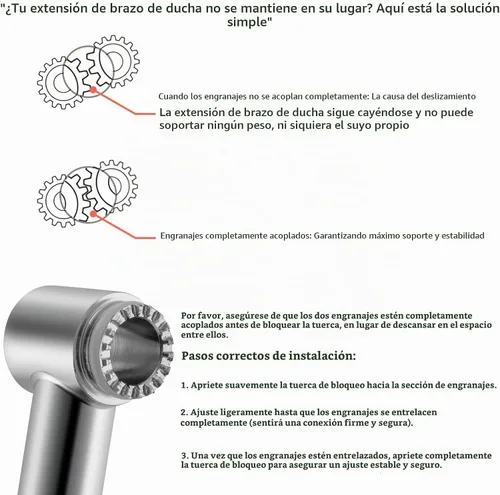 "¿Tu extensión de brazo de ducha no se mantiene en su lugar? Aquí está la solución simple"

Cuando los engranajes no se acoplan completamente: La causa del deslizamiento

La extensión de brazo de ducha sigue cayéndose y no puede soportar ningún peso, ni siquiera el suyo propio

Engranajes completamente acoplados: Garantizando máximo soporte y estabilidad

Por favor, asegúrese de que los dos engranajes estén completamente acoplados antes de bloquear la tuerca, en lugar de descansar en el espacio entre ellos.

Pasos correctos de instalación:

1. Apriete suavemente la tuerca de bloqueo hacia la sección de engranajes.

2. Ajuste ligeramente hasta que los engranajes se entrelacen completamente (sentirá una conexión firme y segura).

3. Una vez que los engranajes estén entrelazados, apriete completamente la tuerca de bloqueo para asegurar un ajuste estable y seguro.